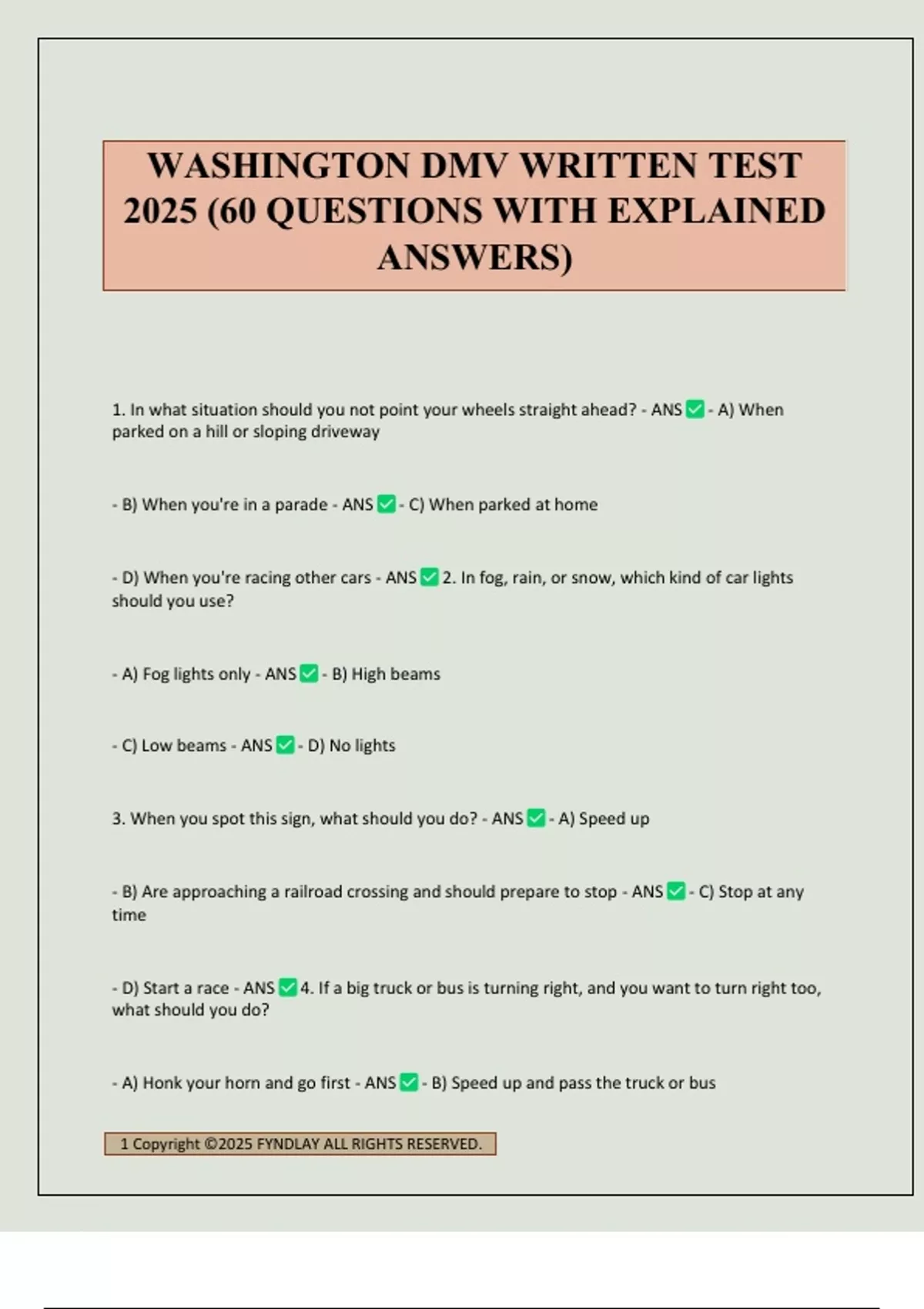 WASHINGTON DMV WRITTEN TEST 2025 (60 QUESTIONS WITH EXPLAINED ANSWERS)

1. In what situation should you not point your wheels straight ahead? - ANS ✅ - A) When parked on a hill or sloping driveway

- B) When you're in a parade - ANS ✅ - C) When parked at home

- D) When you're racing other cars - ANS ✅ 2. In fog, rain, or snow, which kind of car lights should you use?

- A) Fog lights only - ANS ✅ - B) High beams

- C) Low beams - ANS ✅ - D) No lights

3. When you spot this sign, what should you do? - ANS ✅ - A) Speed up

- B) Are approaching a railroad crossing and should prepare to stop - ANS ✅ - C) Stop at any time

- D) Start a race - ANS ✅ 4. If a big truck or bus is turning right, and you want to turn right too, what should you do?

- A) Honk your horn and go first - ANS ✅ - B) Speed up and pass the truck or bus

1 Copyright ©2025 FYNDLAY ALL RIGHTS RESERVED.